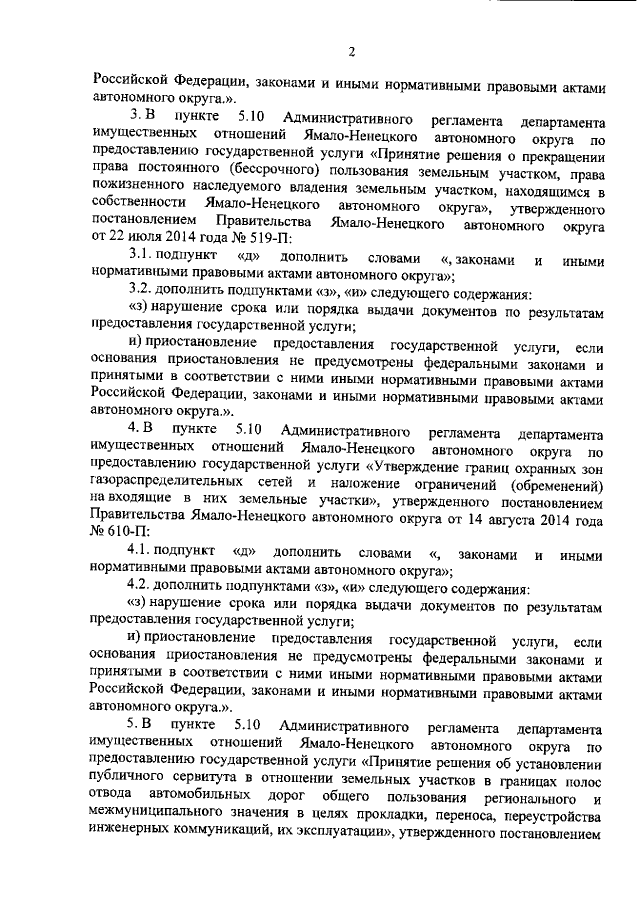 2

Российской Федерации, законами и иными нормативными правовыми актами автономного округа.».

3. В пункте 5.10 Административного регламента департамента имущественных отношений Ямало-Ненецкого автономного округа по предоставлению государственной услуги «Принятие решения о прекращении права постоянного (бессрочного) пользования земельным участком, права пожизненного наследуемого владения земельным участком, находящимся в собственности Ямало-Ненецкого автономного округа», утвержденного постановлением Правительства Ямало-Ненецкого автономного округа от 22 июля 2014 года № 519-П:

3.1. подпункт «д» дополнить словами «, законами и иными нормативными правовыми актами автономного округа»;

3.2. дополнить подпунктами «з», «и» следующего содержания:

«з) нарушение срока или порядка выдачи документов по результатам предоставления государственной услуги;

и) приостановление предоставления государственной услуги, если основания приостановления не предусмотрены федеральными законами и принятыми в соответствии с ними иными нормативными правовыми актами Российской Федерации, законами и иными нормативными правовыми актами автономного округа.».

4. В пункте 5.10 Административного регламента департамента имущественных отношений Ямало-Ненецкого автономного округа по предоставлению государственной услуги «Утверждение границ охранных зон газораспределительных сетей и наложение ограничений (обременений) на входящие в них земельные участки», утвержденного постановлением Правительства Ямало-Ненецкого автономного округа от 14 августа 2014 года № 610-П:

4.1. подпункт «д» дополнить словами «, законами и иными нормативными правовыми актами автономного округа»;

4.2. дополнить подпунктами «з», «и» следующего содержания:

«з) нарушение срока или порядка выдачи документов по результатам предоставления государственной услуги;

и) приостановление предоставления государственной услуги, если основания приостановления не предусмотрены федеральными законами и принятыми в соответствии с ними иными нормативными правовыми актами Российской Федерации, законами и иными нормативными правовыми актами автономного округа.».

5. В пункте 5.10 Административного регламента департамента имущественных отношений Ямало-Ненецкого автономного округа по предоставлению государственной услуги «Принятие решения об установлении публичного сервитута в отношении земельных участков в границах полос отвода автомобильных дорог общего пользования регионального и межмуниципального значения в целях прокладки, переноса, переустройства инженерных коммуникаций, их эксплуатации», утвержденного постановлением